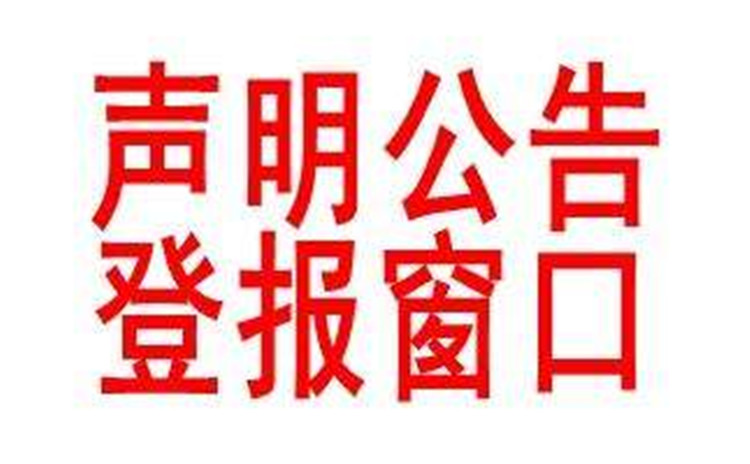 声明公告
登报窗口